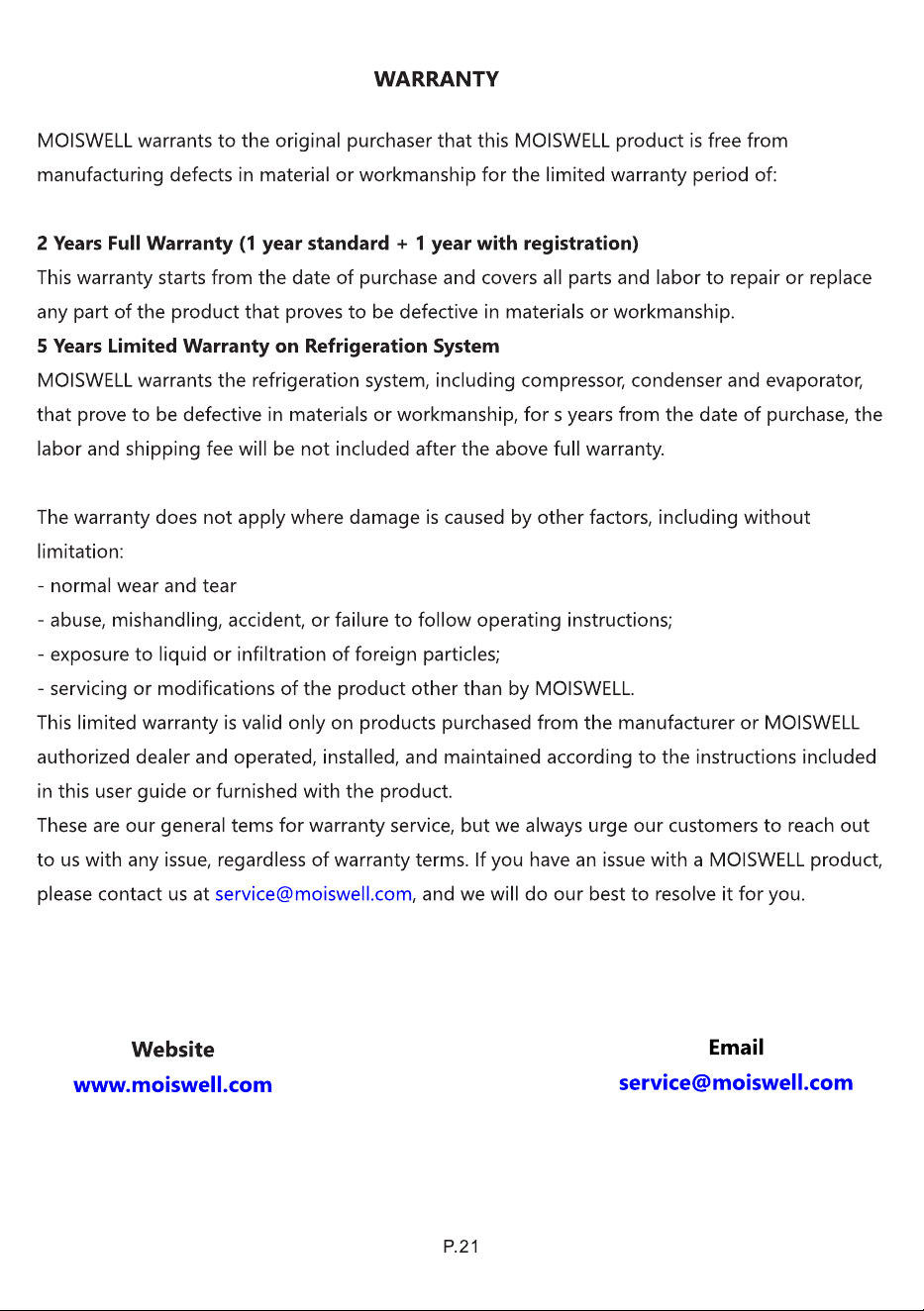 WARRANTY

MOISWELL warrants to the original purchaser that this MOISWELL product is free from manufacturing defects in material or workmanship for the limited warranty period of:

2 Years Full Warranty (1 year standard + 1 year with registration)

This warranty starts from the date of purchase and covers all parts and labor to repair or replace any part of the product that proves to be defective in materials or workmanship.

5 Years Limited Warranty on Refrigeration System

MOISWELL warrants the refrigeration system, including compressor, condenser and evaporator, that prove to be defective in materials or workmanship, for s years from the date of purchase, the labor and shipping fee will be not included after the above full warranty.

The warranty does not apply where damage is caused by other factors, including without limitation:

- normal wear and tear
- abuse, mishandling, accident, or failure to follow operating instructions;
- exposure to liquid or infiltration of foreign particles;
- servicing or modifications of the product other than by MOISWELL.

This limited warranty is valid only on products purchased from the manufacturer or MOISWELL authorized dealer and operated, installed, and maintained according to the instructions included in this user guide or furnished with the product.

These are our general tems for warranty service, but we always urge our customers to reach out to us with any issue, regardless of warranty terms. If you have an issue with a MOISWELL product, please contact us at service@moiswell.com, and we will do our best to resolve it for you.

Website
www.moiswell.com

Email
service@moiswell.com

P.21